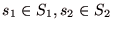 $s_1 \in S_1, s_2 \in S_2$